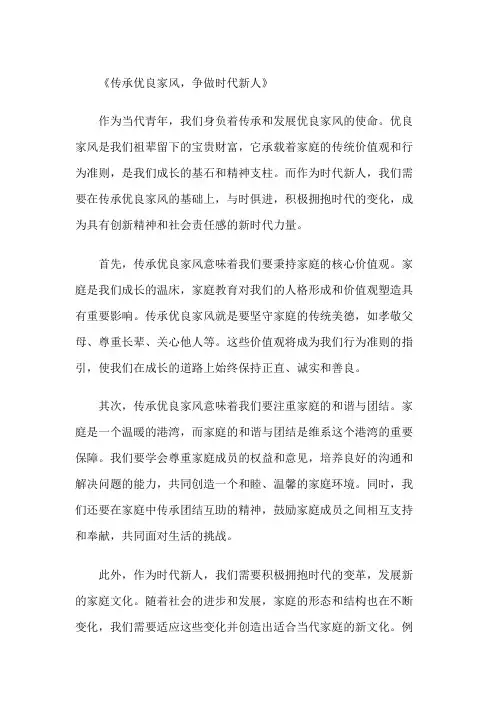 《传承优良家风，争做时代新人》

作为当代青年，我们身负着传承和发展优良家风的使命。优良家风是我们祖辈留下的宝贵财富，它承载着家庭的传统价值观和行为准则，是我们成长的基石和精神支柱。而作为时代新人，我们需要在传承优良家风的基础上，与时俱进，积极拥抱时代的变化，成为具有创新精神和社会责任感的新时代力量。

首先，传承优良家风意味着我们要秉持家庭的核心价值观。家庭是我们成长的温床，家庭教育对我们的人格形成和价值观塑造具有重要影响。传承优良家风就是要坚守家庭的传统美德，如孝敬父母、尊重长辈、关心他人等。这些价值观将成为我们行为准则的指引，使我们在成长的道路上始终保持正直、诚实和善良。

其次，传承优良家风意味着我们要注重家庭的和谐与团结。家庭是一个温暖的港湾，而家庭的和谐与团结是维系这个港湾的重要保障。我们要学会尊重家庭成员的权益和意见，培养良好的沟通和解决问题的能力，共同创造一个和睦、温馨的家庭环境。同时，我们还要在家庭中传承团结互助的精神，鼓励家庭成员之间相互支持和奉献，共同面对生活的挑战。

此外，作为时代新人，我们需要积极拥抱时代的变革，发展新的家庭文化。随着社会的进步和发展，家庭的形态和结构也在不断变化，我们需要适应这些变化并创造出适合当代家庭的新文化。例